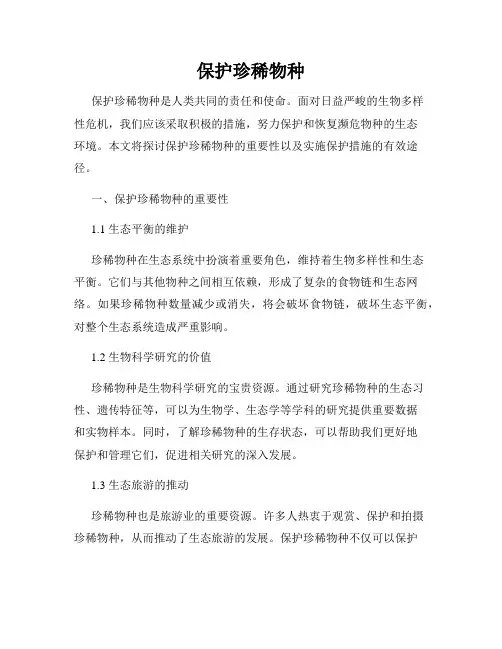 保护珍稀物种

保护珍稀物种是人类共同的责任和使命。面对日益严峻的生物多样性危机，我们应该采取积极的措施，努力保护和恢复濒危物种的生态环境。本文将探讨保护珍稀物种的重要性以及实施保护措施的有效途径。

一、保护珍稀物种的重要性

1.1 生态平衡的维护

珍稀物种在生态系统中扮演着重要角色，维持着生物多样性和生态平衡。它们与其他物种之间相互依赖，形成了复杂的食物链和生态网络。如果珍稀物种数量减少或消失，将会破坏食物链，破坏生态平衡，对整个生态系统造成严重影响。

1.2 生物科学研究的价值

珍稀物种是生物科学研究的宝贵资源。通过研究珍稀物种的生态习性、遗传特征等，可以为生物学、生态学等学科的研究提供重要数据和实物样本。同时，了解珍稀物种的生存状态，可以帮助我们更好地保护和管理它们，促进相关研究的深入发展。

1.3 生态旅游的推动

珍稀物种也是旅游业的重要资源。许多人热衷于观赏、保护和拍摄珍稀物种，从而推动了生态旅游的发展。保护珍稀物种不仅可以保护